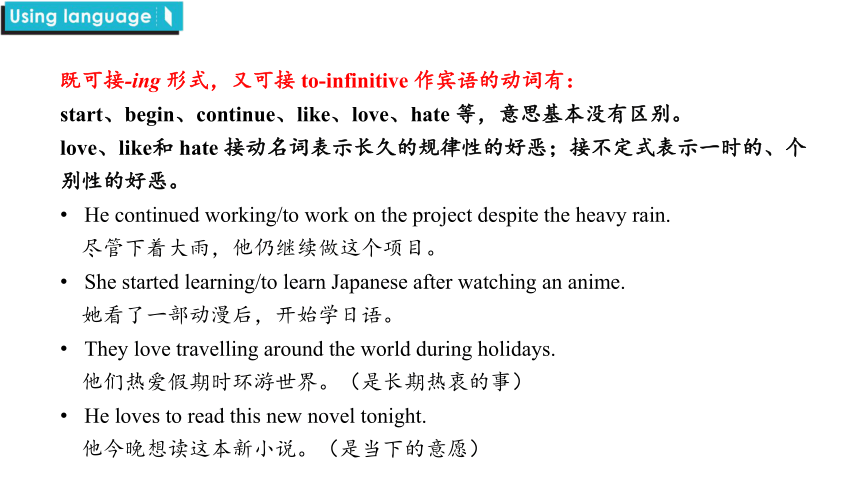 Using language

既可接-ing 形式，又可接 to-infinitive 作宾语的动词有：
start、begin、continue、like、love、hate 等，意思基本没有区别。
love、like和 hate 接动名词表示长久的规律性的好恶；接不定式表示一时的、个别性的好恶。

• He continued working/to work on the project despite the heavy rain.
尽管下着大雨，他仍继续做这个项目。
• She started learning/to learn Japanese after watching an anime.
她看了一部动漫后，开始学日语。
• They love travelling around the world during holidays.
他们热爱假期时环游世界。（是长期热衷的事）
• He loves to read this new novel tonight.
他今晚想读这本新小说。（是当下的意愿）